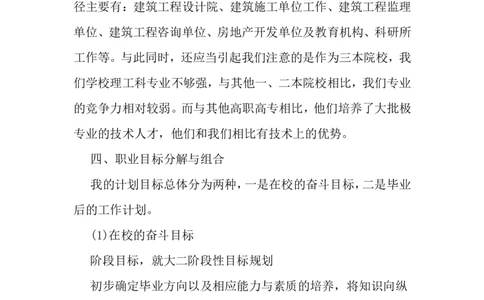 径主要有：建筑工程设计院、建筑施工单位工作、建筑工程监理单位、建筑工程咨询单位、房地产开发单位及教育机构、科研所工作等。与此同时，还应当引起我们注意的是作为三本院校，我们学校理工科专业不够强，与其他一、二本院校相比，我们专业的竞争力相对较弱。而与其他高职高专相比，他们培养了大批极专业的技术人才，他们和我们相比有技术上的优势。

四、职业目标分解与组合

我的计划目标总体分为两种，一是在校的奋斗目标，二是毕业后的工作计划。

(1)在校的奋斗目标

阶段目标，就大二阶段性目标规划

初步确定毕业方向以及相应能力与素质的培养，将知识向纵